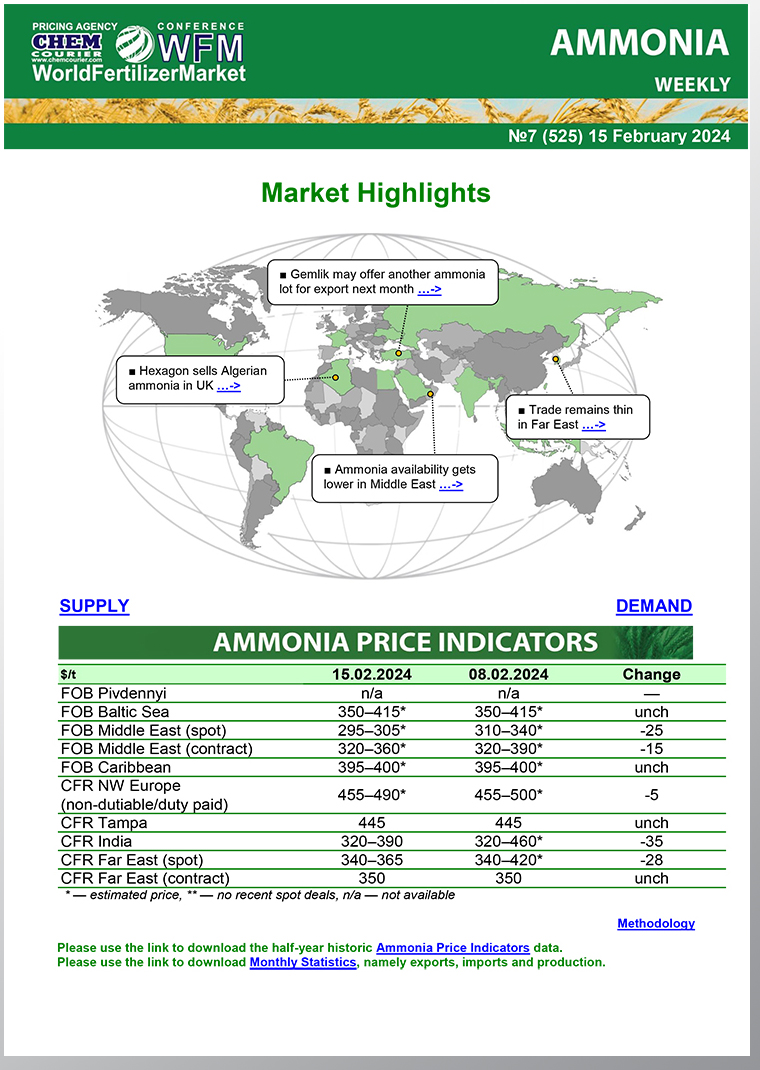 PRICING AGENCY CHEM COURIER www.chemcourier.com CONFERENCE WFM WorldFertilizerMarket

AMMONIA
WEEKLY

№7 (525) 15 February 2024

Market Highlights

■ Gemlik may offer another ammonia lot for export next month …->

■ Hexagon sells Algerian ammonia in UK …->

■ Trade remains thin in Far East …->

■ Ammonia availability gets lower in Middle East …->

SUPPLY

DEMAND

AMMONIA PRICE INDICATORS

| $/t | 15.02.2024 | 08.02.2024 | Change |
|---|---|---|---|
| FOB Pivdennyi | n/a | n/a | — |
| FOB Baltic Sea | 350–415* | 350–415* | unch |
| FOB Middle East (spot) | 295–305* | 310–340* | -25 |
| FOB Middle East (contract) | 320–360* | 320–390* | -15 |
| FOB Caribbean | 395–400* | 395–400* | unch |
| CFR NW Europe (non-dutiable/duty paid) | 455–490* | 455–500* | -5 |
| CFR Tampa | 445 | 445 | unch |
| CFR India | 320–390 | 320–460* | -35 |
| CFR Far East (spot) | 340–365 | 340–420* | -28 |
| CFR Far East (contract) | 350 | 350 | unch |

* — estimated price, ** — no recent spot deals, n/a — not available

Methodology

Please use the link to download the half-year historic Ammonia Price Indicators data.
Please use the link to download Monthly Statistics, namely exports, imports and production.